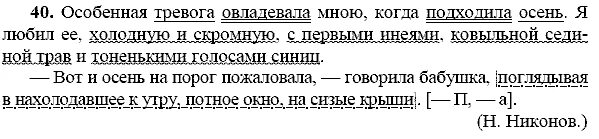 **40.** Особенная тревога овладевала мною, когда подходила осень. Я любил ее, холодную и скромную, с первыми инеями, ковыльной сединой трав и тоненькими голосами синиц.

— Вот и осень на порог пожаловала, — говорила бабушка, поглядывая в нахолодавшее к утру, потное окно, на сизые крыши. [— П, — а].

(Н. Никонов.)